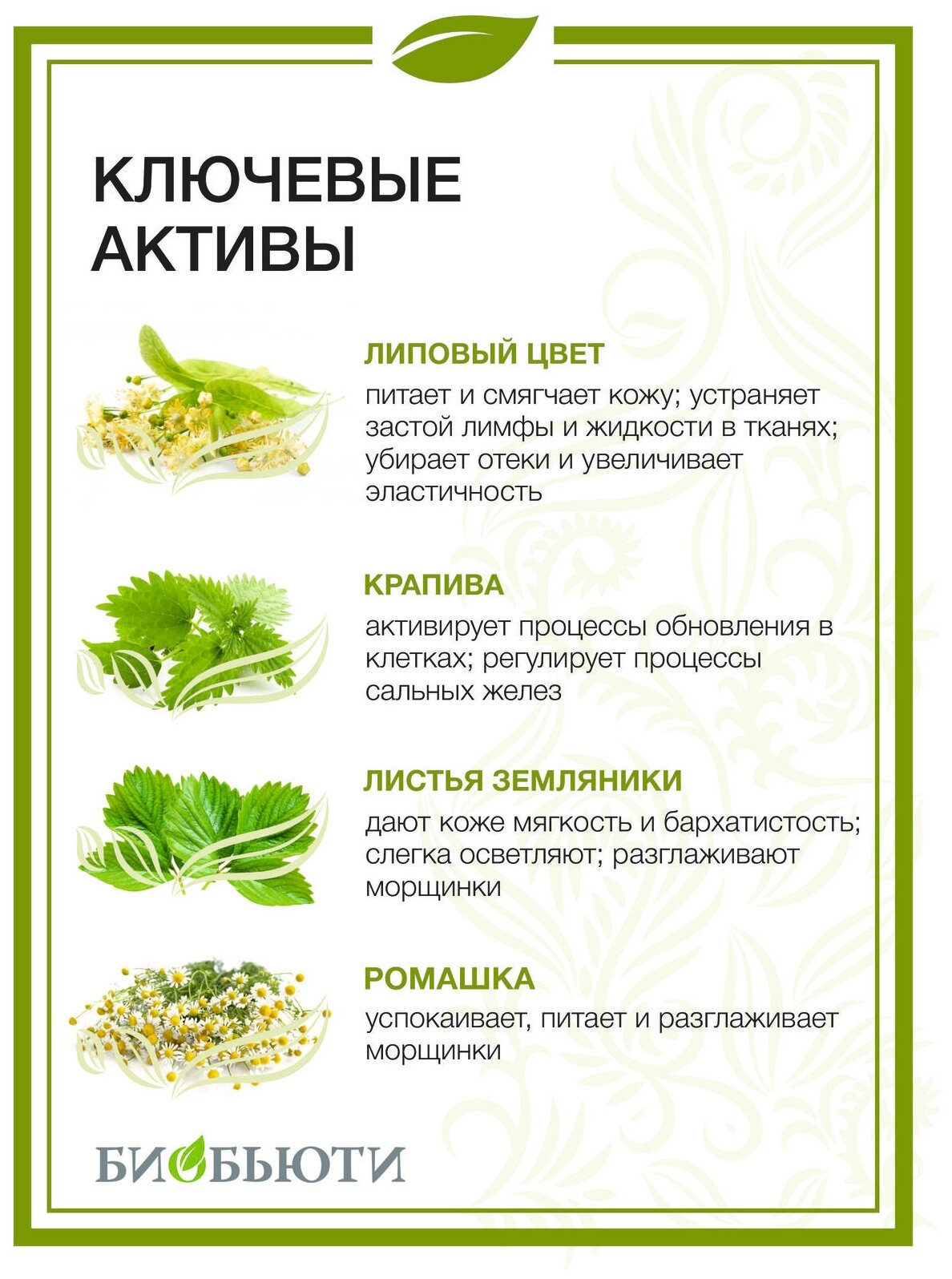 КЛЮЧЕВЫЕ АКТИВЫ

ЛИПОВЫЙ ЦВЕТ

питает и смягчает кожу; устраняет застой лимфы и жидкости в тканях; убирает отеки и увеличивает эластичность

КРАПИВА

активирует процессы обновления в клетках; регулирует процессы сальных желез

ЛИСТЬЯ ЗЕМЛЯНИКИ

дают коже мягкость и бархатистость; слегка осветляют; разглаживают морщинки

РОМАШКА

успокаивает, питает и разглаживает морщинки

БИОБЬЮТИ